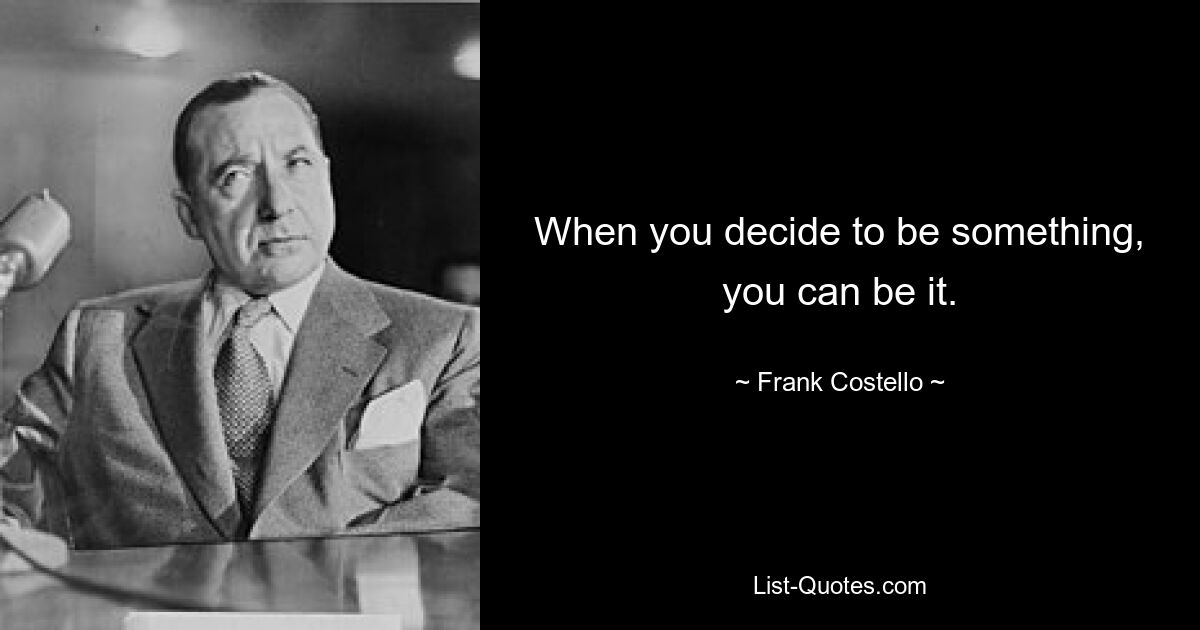 When you decide to be something, you can be it.

~ Frank Costello ~

List-Quotes.com